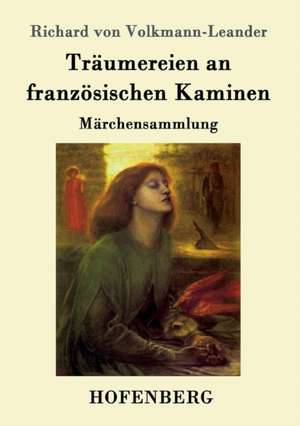 Richard von Volkmann-Leander

Träumereien an französischen Kaminen

Märchensammlung

HOFENBERG